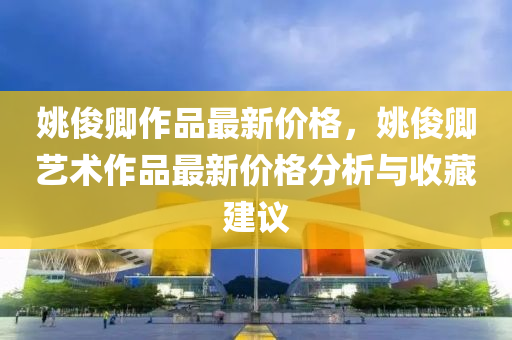 姚俊卿作品最新价格，姚俊卿艺术作品最新价格分析与收藏建议